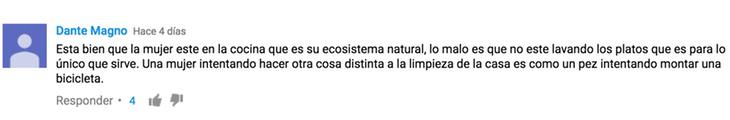 Dante Magno Hace 4 días

Esta bien que la mujer este en la cocina que es su ecosistema natural, lo malo es que no este lavando los platos que es para lo único que sirve. Una mujer intentando hacer otra cosa distinta a la limpieza de la casa es como un pez intentando montar una bicicleta.

Responder • 4